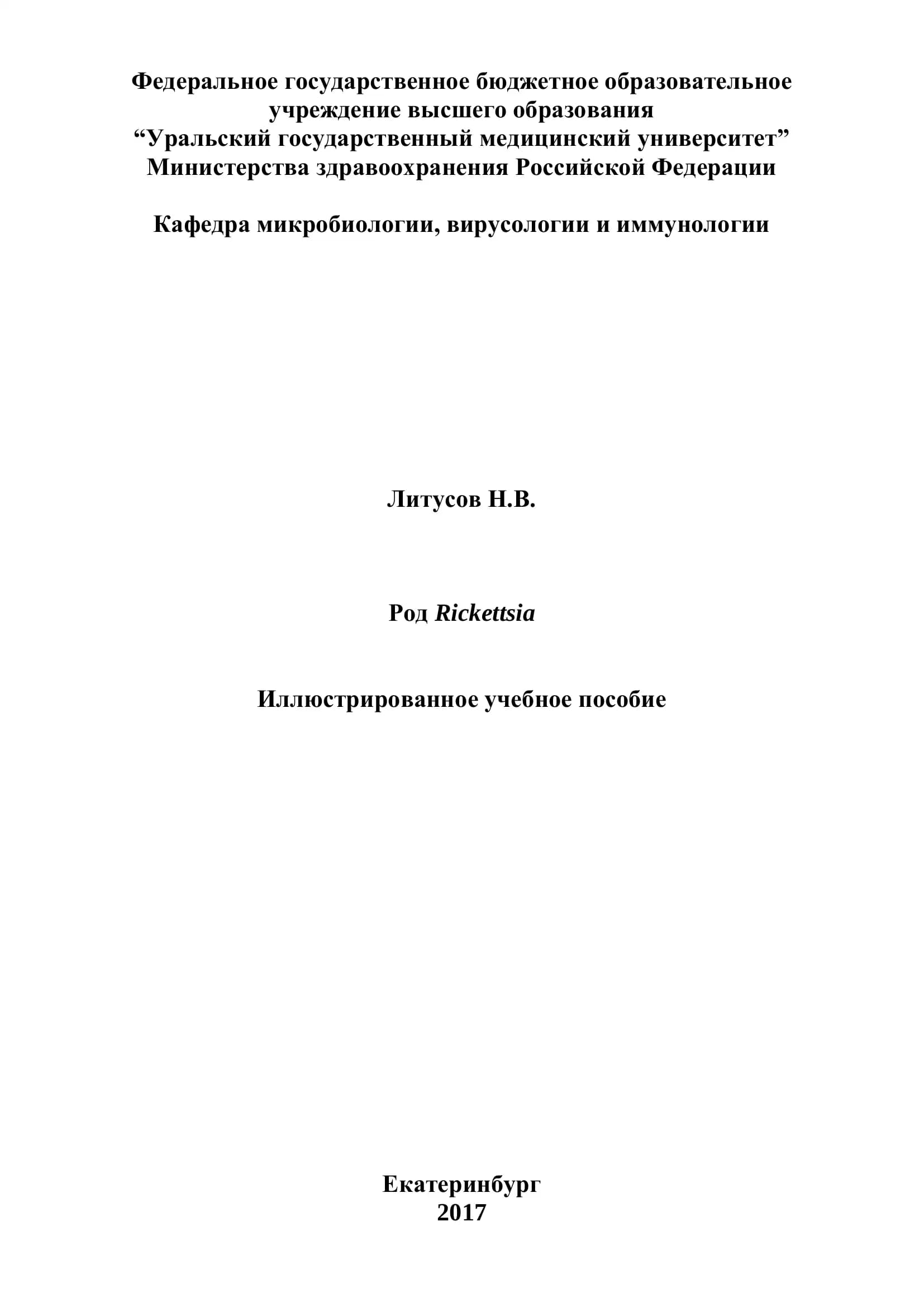 Федеральное государственное бюджетное образовательное учреждение высшего образования
“Уральский государственный медицинский университет”
Министерства здравоохранения Российской Федерации

Кафедра микробиологии, вирусологии и иммунологии

Литусов Н.В.

Род Rickettsia

Иллюстрированное учебное пособие

Екатеринбург
2017